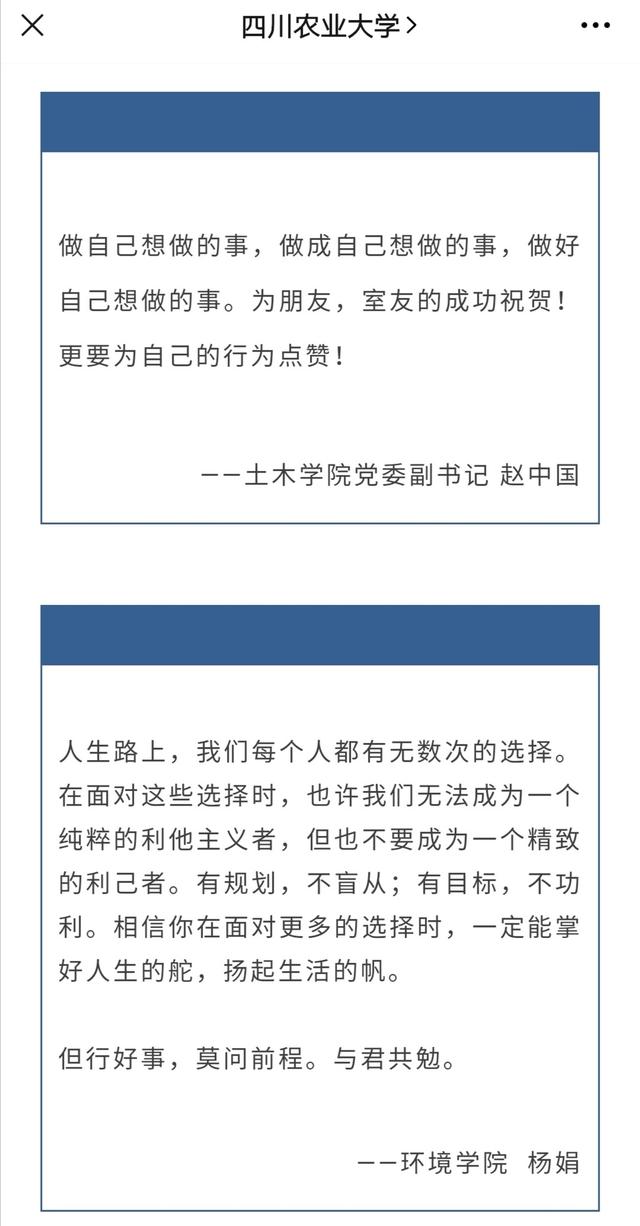 四川农业大学 >

做自己想做的事，做成自己想做的事，做好自己想做的事。为朋友，室友的成功祝贺！更要为自己的行为点赞！

——土木学院党委副书记 赵中国

人生路上，我们每个人都有无数次的选择。在面对这些选择时，也许我们无法成为一个纯粹的利他主义者，但也不要成为一个精致的利己者。有规划，不盲从；有目标，不功利。相信你在面对更多的选择时，一定能掌好人生的舵，扬起生活的帆。

但行好事，莫问前程。与君共勉。

——环境学院 杨娟